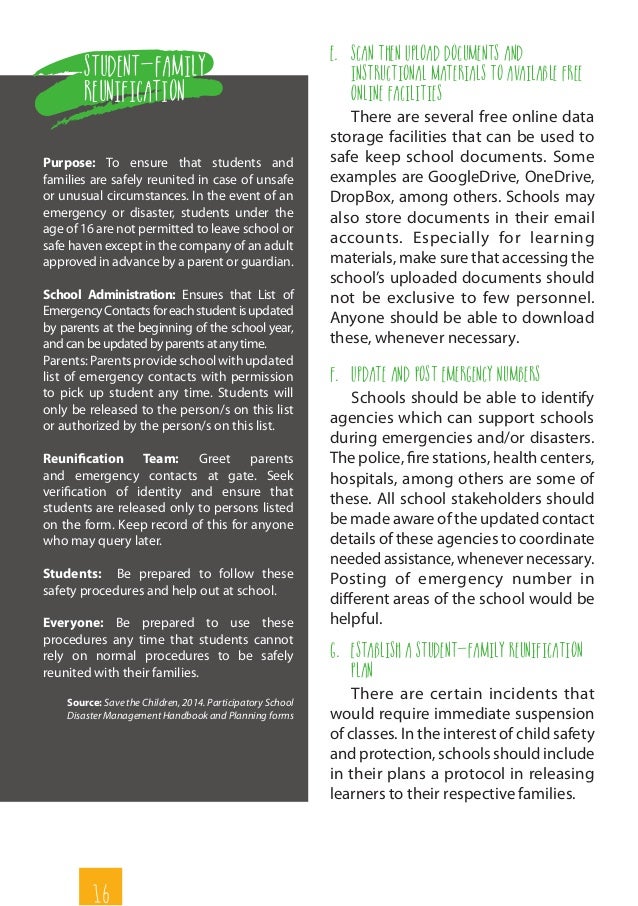 STUDENT-FAMILY REUNIFICATION

**Purpose:** To ensure that students and families are safely reunited in case of unsafe or unusual circumstances. In the event of an emergency or disaster, students under the age of 16 are not permitted to leave school or safe haven except in the company of an adult approved in advance by a parent or guardian.

**School Administration:** Ensures that List of Emergency Contacts for each student is updated by parents at the beginning of the school year, and can be updated by parents at any time.
Parents: Parents provide school with updated list of emergency contacts with permission to pick up student any time. Students will only be released to the person/s on this list or authorized by the person/s on this list.

**Reunification Team:** Greet parents and emergency contacts at gate. Seek verification of identity and ensure that students are released only to persons listed on the form. Keep record of this for anyone who may query later.

**Students:** Be prepared to follow these safety procedures and help out at school.

**Everyone:** Be prepared to use these procedures any time that students cannot rely on normal procedures to be safely reunited with their families.

**Source:** Save the Children, 2014. Participatory School Disaster Management Handbook and Planning forms

E. SCAN THEN UPLOAD DOCUMENTS AND INSTRUCTIONAL MATERIALS TO AVAILABLE FREE ONLINE FACILITIES

There are several free online data storage facilities that can be used to safe keep school documents. Some examples are GoogleDrive, OneDrive, DropBox, among others. Schools may also store documents in their email accounts. Especially for learning materials, make sure that accessing the school's uploaded documents should not be exclusive to few personnel. Anyone should be able to download these, whenever necessary.

F. UPDATE AND POST EMERGENCY NUMBERS

Schools should be able to identify agencies which can support schools during emergencies and/or disasters. The police, fire stations, health centers, hospitals, among others are some of these. All school stakeholders should be made aware of the updated contact details of these agencies to coordinate needed assistance, whenever necessary. Posting of emergency number in different areas of the school would be helpful.

G. ESTABLISH A STUDENT-FAMILY REUNIFICATION PLAN

There are certain incidents that would require immediate suspension of classes. In the interest of child safety and protection, schools should include in their plans a protocol in releasing learners to their respective families.

16